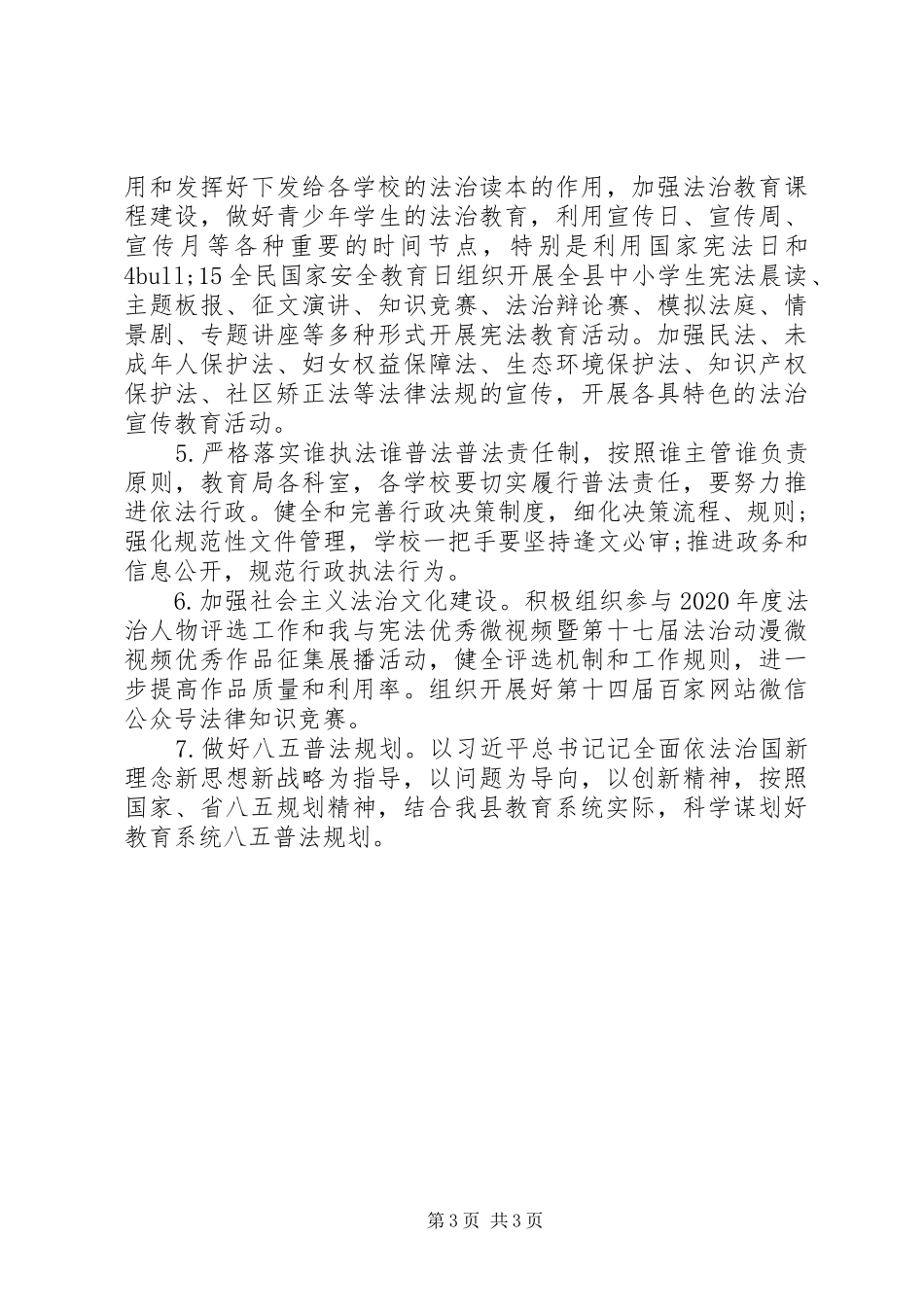 用和发挥好下发给各学校的法治读本的作用，加强法治教育课程建设，做好青少年学生的法治教育，利用宣传日、宣传周、宣传月等各种重要的时间节点，特别是利用国家宪法日和4bull;15全民国家安全教育日组织开展全县中小学生宪法晨读、主题板报、征文演讲、知识竞赛、法治辩论赛、模拟法庭、情景剧、专题讲座等多种形式开展宪法教育活动。加强民法、未成年人保护法、妇女权益保障法、生态环境保护法、知识产权保护法、社区矫正法等法律法规的宣传，开展各具特色的法治宣传教育活动。

5.严格落实谁执法谁普法普法责任制，按照谁主管谁负责原则，教育局各科室，各学校要切实履行普法责任，要努力推进依法行政。健全和完善行政决策制度，细化决策流程、规则；强化规范性文件管理，学校一把手要坚持逢文必审;推进政务和信息公开，规范行政执法行为。

6.加强社会主义法治文化建设。积极组织参与2020年度法治人物评选工作和我与宪法优秀微视频暨第十七届法治动漫微视频优秀作品征集展播活动，健全评选机制和工作规则，进一步提高作品质量和利用率。组织开展好第十四届百家网站微信公众号法律知识竞赛。

7.做好八五普法规划。以习近平总书记记全面依法治国新理念新思想新战略为指导，以问题为导向，以创新精神，按照国家、省八五规划精神，结合我县教育系统实际，科学谋划好教育系统八五普法规划。

第3页 共3页